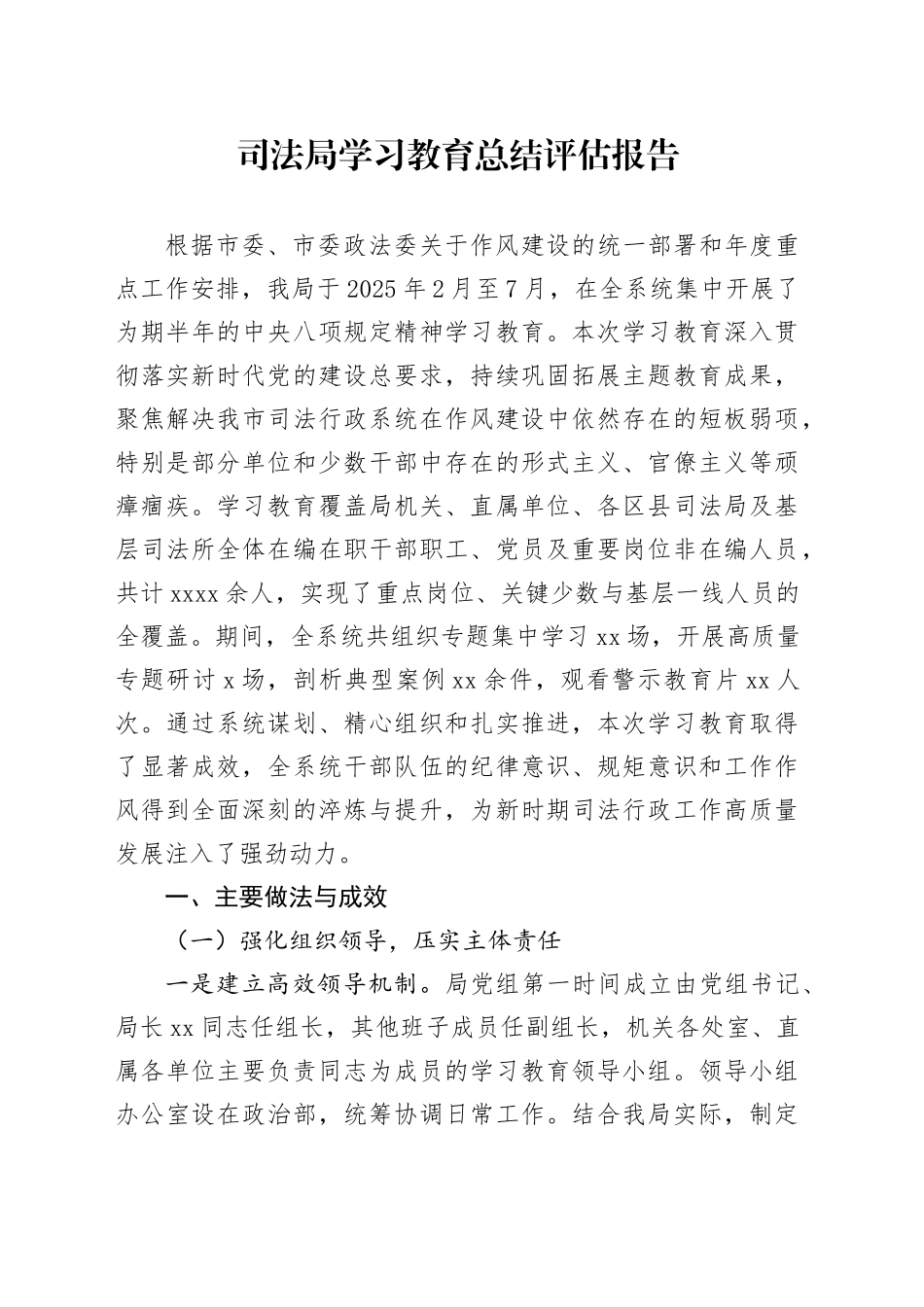 司法局学习教育总结评估报告

根据市委、市委政法委关于作风建设的统一部署和年度重点工作安排，我局于2025年2月至7月，在全系统集中开展了为期半年的中央八项规定精神学习教育。本次学习教育深入贯彻落实新时代党的建设总要求，持续巩固拓展主题教育成果，聚焦解决我市司法行政系统在作风建设中依然存在的短板弱项，特别是部分单位和少数干部中存在的形式主义、官僚主义等顽瘴痼疾。学习教育覆盖局机关、直属单位、各区县司法局及基层司法所全体在编在职干部职工、党员及重要岗位非在编人员，共计xxxx余人，实现了重点岗位、关键少数与基层一线人员的全覆盖。期间，全系统共组织专题集中学习xx场，开展高质量专题研讨x场，剖析典型案例xx余件，观看警示教育片xx人次。通过系统谋划、精心组织和扎实推进，本次学习教育取得了显著成效，全系统干部队伍的纪律意识、规矩意识和工作作风得到全面深刻的淬炼与提升，为新时期司法行政工作高质量发展注入了强劲动力。

一、主要做法与成效

（一）强化组织领导，压实主体责任

一是建立高效领导机制。局党组第一时间成立由党组书记、局长xx同志任组长，其他班子成员任副组长，机关各处室、直属各单位主要负责同志为成员的学习教育领导小组。领导小组办公室设在政治部，统筹协调日常工作。结合我局实际，制定